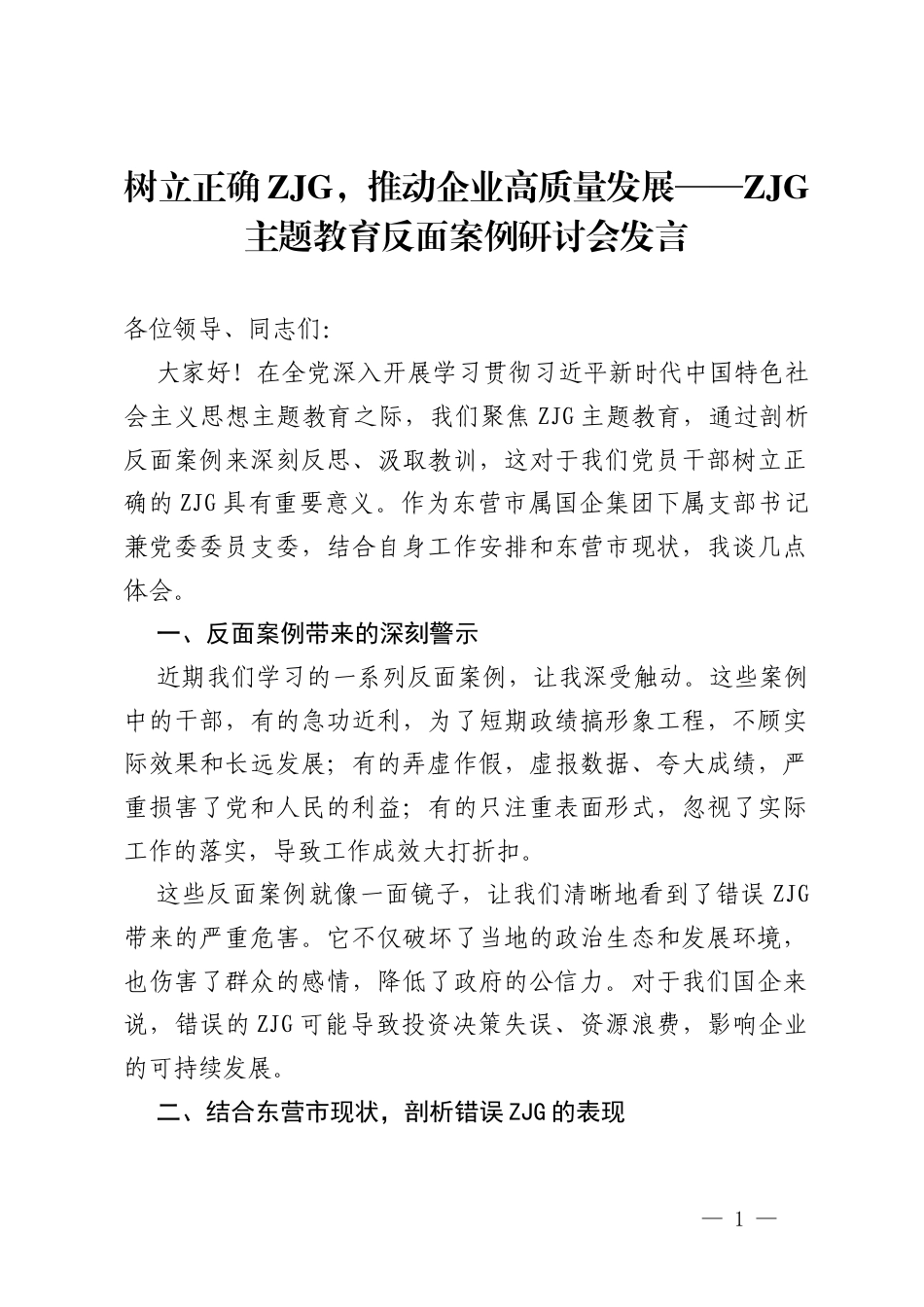 树立正确ZJG，推动企业高质量发展——ZJG主题教育反面案例研讨会发言

各位领导、同志们:

大家好！在全党深入开展学习贯彻习近平新时代中国特色社会主义思想主题教育之际，我们聚焦ZJG主题教育，通过剖析反面案例来深刻反思、汲取教训，这对于我们党员干部树立正确的ZJG具有重要意义。作为东营市属国企集团下属支部书记兼党委委员支委，结合自身工作安排和东营市现状，我谈几点体会。

一、反面案例带来的深刻警示

近期我们学习的一系列反面案例，让我深受触动。这些案例中的干部，有的急功近利，为了短期政绩搞形象工程，不顾实际效果和长远发展；有的弄虚作假，虚报数据、夸大成绩，严重损害了党和人民的利益；有的只注重表面形式，忽视了实际工作的落实，导致工作成效大打折扣。

这些反面案例就像一面镜子，让我们清晰地看到了错误ZJG带来的严重危害。它不仅破坏了当地的政治生态和发展环境，也伤害了群众的感情，降低了政府的公信力。对于我们国企来说，错误的ZJG可能导致投资决策失误、资源浪费，影响企业的可持续发展。

二、结合东营市现状，剖析错误ZJG的表现

— 1 —